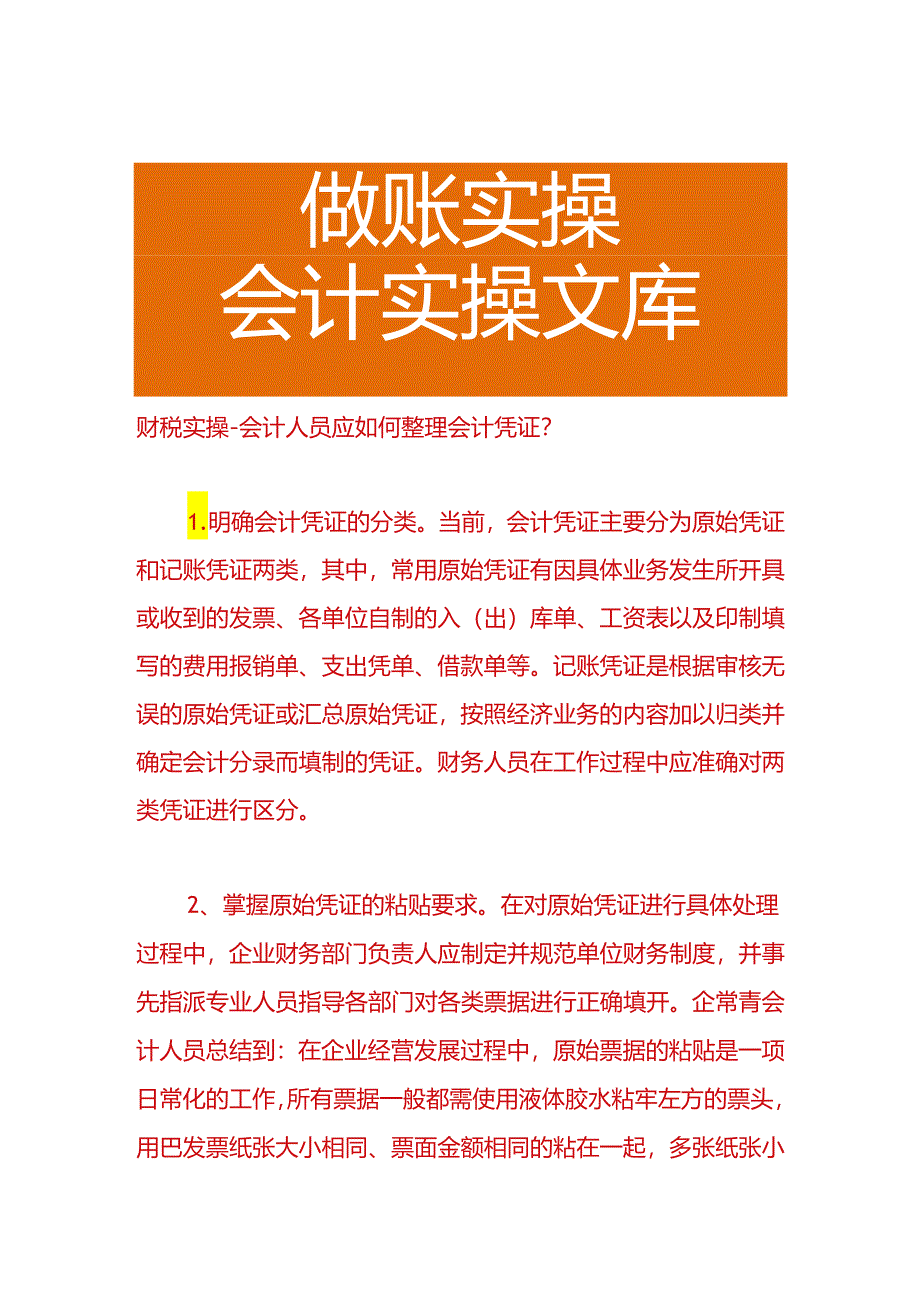 做账实操
会计实操文库

财税实操-会计人员应如何整理会计凭证?

1.明确会计凭证的分类。当前，会计凭证主要分为原始凭证和记账凭证两类，其中，常用原始凭证有因具体业务发生所开具或收到的发票、各单位自制的入（出）库单、工资表以及印制填写的费用报销单、支出凭单、借款单等。记账凭证是根据审核无误的原始凭证或汇总原始凭证，按照经济业务的内容加以归类并确定会计分录而填制的凭证。财务人员在工作过程中应准确对两类凭证进行区分。

2、掌握原始凭证的粘贴要求。在对原始凭证进行具体处理过程中，企业财务部门负责人应制定并规范单位财务制度，并事先指派专业人员指导各部门对各类票据进行正确填开。企常青会计人员总结到：在企业经营发展过程中，原始票据的粘贴是一项日常化的工作，所有票据一般都需使用液体胶水粘牢左方的票头，用巴发票纸张大小相同、票面金额相同的粘在一起，多张纸张小